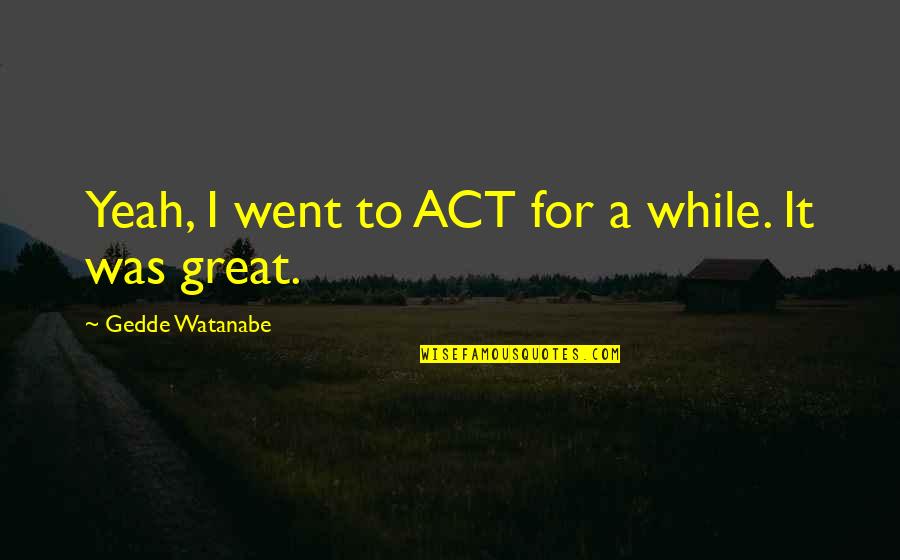 Yeah, I went to ACT for a while. It was great.

~ Gedde Watanabe

WISEFAMOUSQUOTES.COM